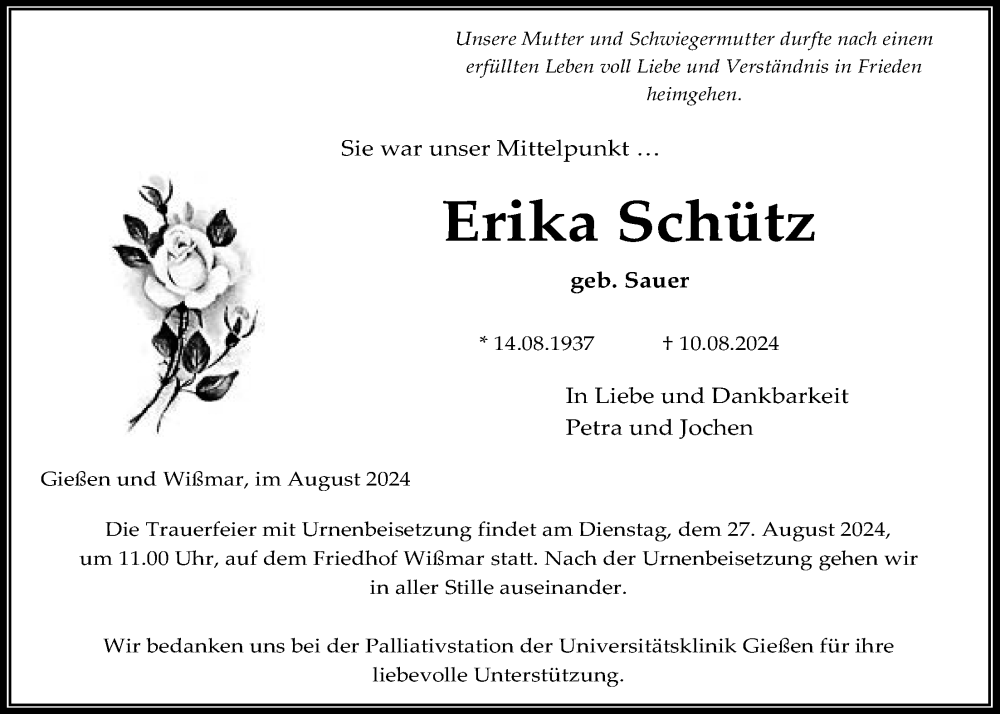 Unsere Mutter und Schwiegermutter durfte nach einem erfüllten Leben voll Liebe und Verständnis in Frieden heimgehen.

Sie war unser Mittelpunkt …

Erika Schütz

geb. Sauer

* 14.08.1937 † 10.08.2024

In Liebe und Dankbarkeit
Petra und Jochen

Gießen und Wißmar, im August 2024

Die Trauerfeier mit Urnenbeisetzung findet am Dienstag, dem 27. August 2024, um 11.00 Uhr, auf dem Friedhof Wißmar statt. Nach der Urnenbeisetzung gehen wir in aller Stille auseinander.

Wir bedanken uns bei der Palliativstation der Universitätsklinik Gießen für ihre liebevolle Unterstützung.